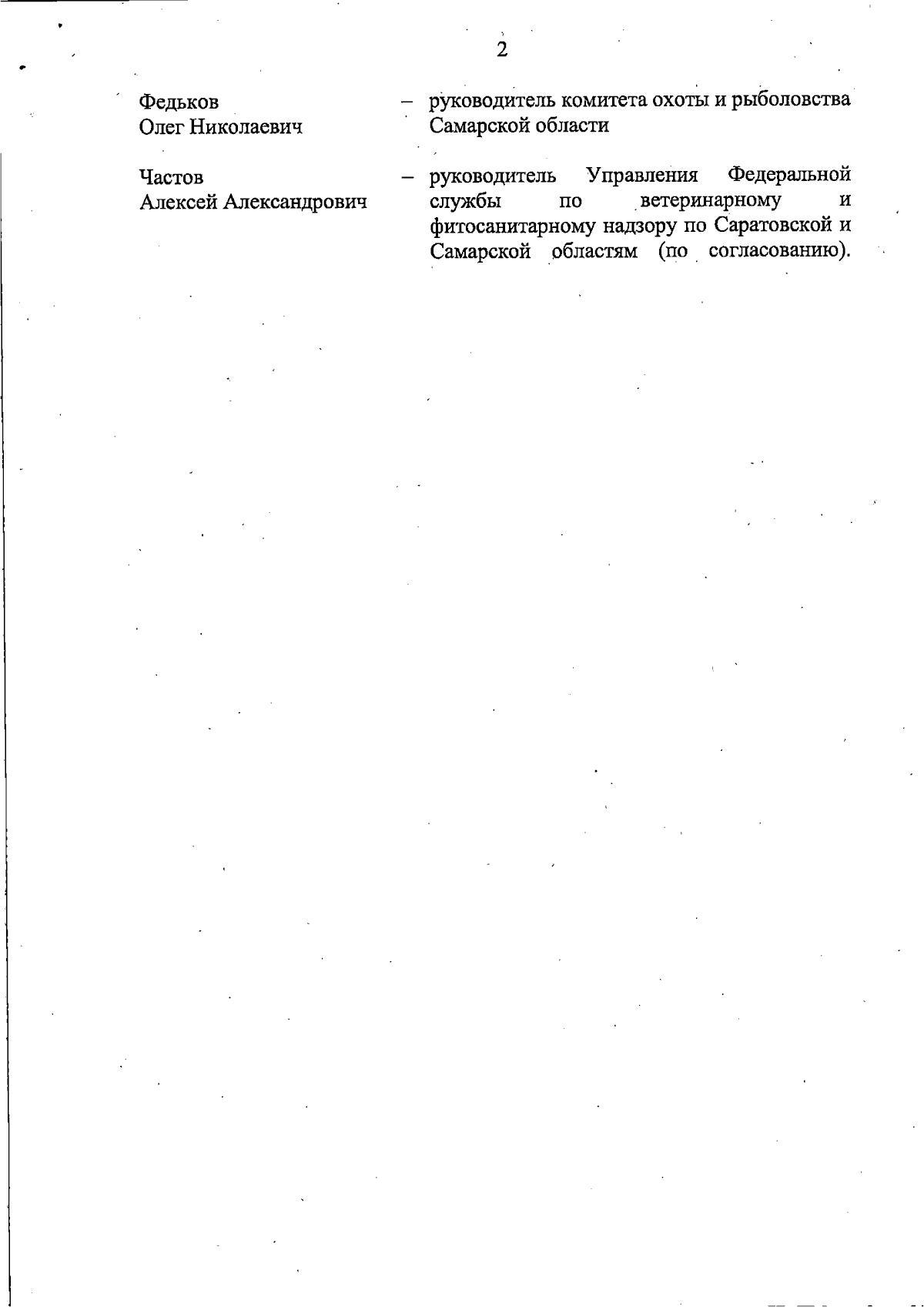 2

Федьков
Олег Николаевич

– руководитель комитета охоты и рыболовства Самарской области

Частов
Алексей Александрович

– руководитель Управления Федеральной службы по ветеринарному и фитосанитарному надзору по Саратовской и Самарской областям (по согласованию).